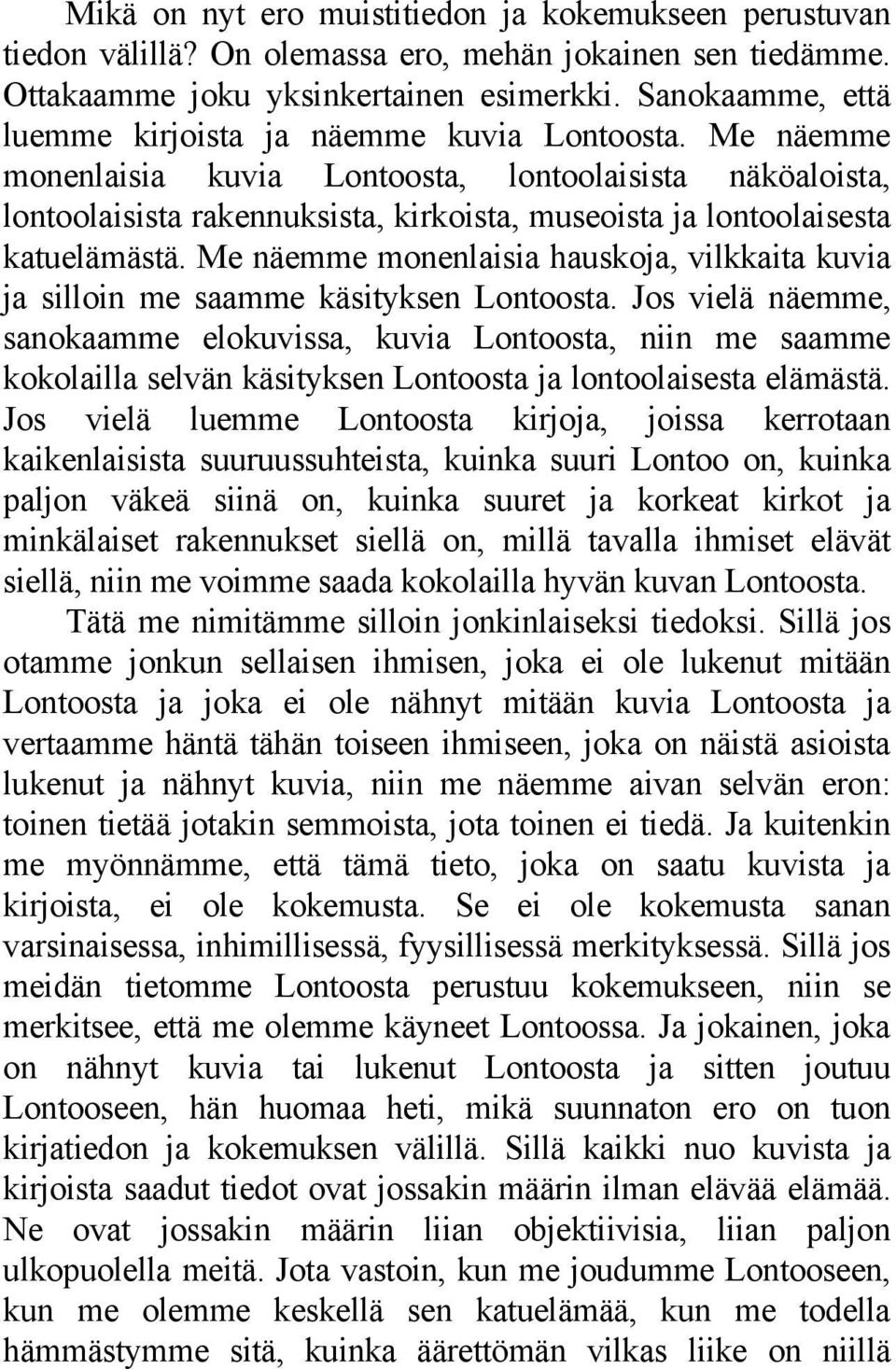 Mikä on nyt ero muistitiedon ja kokemukseen perustuvan tiedon välillä? On olemassa ero, mehän jokainen sen tiedämme. Ottakaamme joku yksinkertainen esimerkki. Sanokaamme, että luemme kirjoista ja näemme kuvia Lontoosta. Me näemme monenlaisia kuvia Lontoosta, lontoolaisista näköaloista, lontoolaisista rakennuksista, kirkoista, museoista ja lontoolaisesta katuelämästä. Me näemme monenlaisia hauskoja, vilkkaita kuvia ja silloin me saamme käsityksen Lontoosta. Jos vielä näemme, sanokaamme elokuvissa, kuvia Lontoosta, niin me saamme kokolailla selvän käsityksen Lontoosta ja lontoolaisesta elämästä. Jos vielä luemme Lontoosta kirjoja, joissa kerrotaan kaikenlaisista suuruussuhteista, kuinka suuri Lontoo on, kuinka paljon väkeä siinä on, kuinka suuret ja korkeat kirkot ja minkälaiset rakennukset siellä on, millä tavalla ihmiset elävät siellä, niin me voimme saada kokolailla hyvän kuvan Lontoosta.

Tätä me nimitämme silloin jonkinlaiseksi tiedoksi. Sillä jos otamme jonkun sellaisen ihmisen, joka ei ole lukenut mitään Lontoosta ja joka ei ole nähnyt mitään kuvia Lontoosta ja vertaamme häntä tähän toiseen ihmiseen, joka on näistä asioista lukenut ja nähnyt kuvia, niin me näemme aivan selvän eron: toinen tietää jotakin semmoista, jota toinen ei tiedä. Ja kuitenkin me myönnämme, että tämä tieto, joka on saatu kuvista ja kirjoista, ei ole kokemusta. Se ei ole kokemusta sanan varsinaisessa, inhimillisessä, fyysillisessä merkityksessä. Sillä jos meidän tietomme Lontoosta perustuu kokemukseen, niin se merkitsee, että me olemme käyneet Lontoossa. Ja jokainen, joka on nähnyt kuvia tai lukenut Lontoosta ja sitten joutuu Lontooseen, hän huomaa heti, mikä suunnaton ero on tuon kirjatiedon ja kokemuksen välillä. Sillä kaikki nuo kuvista ja kirjoista saadut tiedot ovat jossakin määrin ilman elävää elämää. Ne ovat jossakin määrin liian objektiivisia, liian paljon ulkopuolella meitä. Jota vastoin, kun me joudumme Lontooseen, kun me olemme keskellä sen katuelämää, kun me todella hämmästymme sitä, kuinka äärettömän vilkas liike on niillä